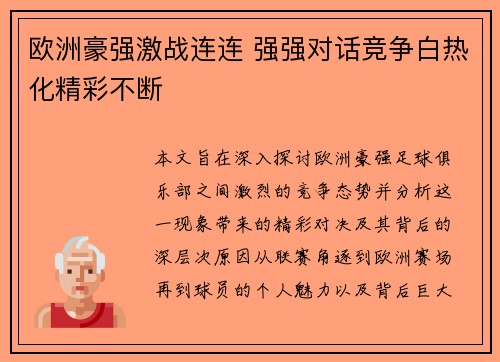 欧洲豪强激战连连 强强对话竞争白热化精彩不断

本文旨在深入探讨欧洲豪强足球俱乐部之间激烈的竞争态势并分析这一现象带来的精彩对决及其背后的深层次原因从联赛角逐到欧洲赛场再到球员的个人魅力以及背后巨大